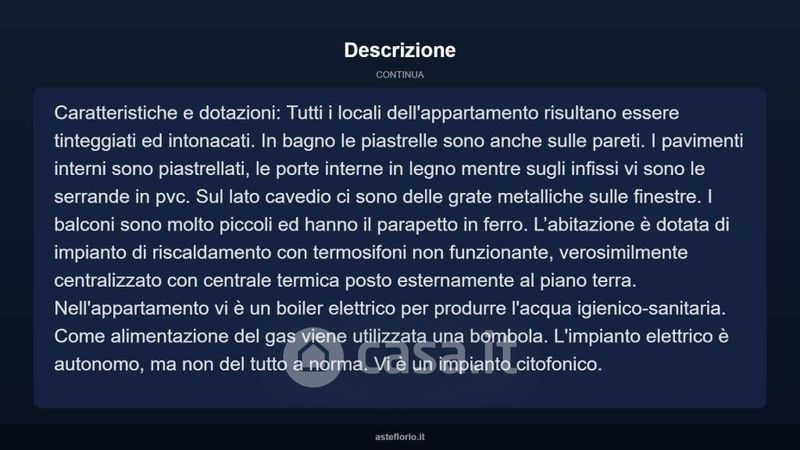 Descrizione

CONTINUA

Caratteristiche e dotazioni: Tutti i locali dell'appartamento risultano essere tinteggiati ed intonacati. In bagno le piastrelle sono anche sulle pareti. I pavimenti interni sono piastrellati, le porte interne in legno mentre sugli infissi vi sono le serrande in pvc. Sul lato cavedio ci sono delle grate metalliche sulle finestre. I balconi sono molto piccoli ed hanno il parapetto in ferro. L'abitazione è dotata di impianto di riscaldamento con termosifoni non funzionante, verosimilmente centralizzato con centrale termica posto esternamente al piano terra. Nell'appartamento vi è un boiler elettrico per produrre l'acqua igienico-sanitaria. Come alimentazione del gas viene utilizzata una bombola. L'impianto elettrico è autonomo, ma non del tutto a norma. Vi è un impianto citofonico.

casa.it

asteflorio.it